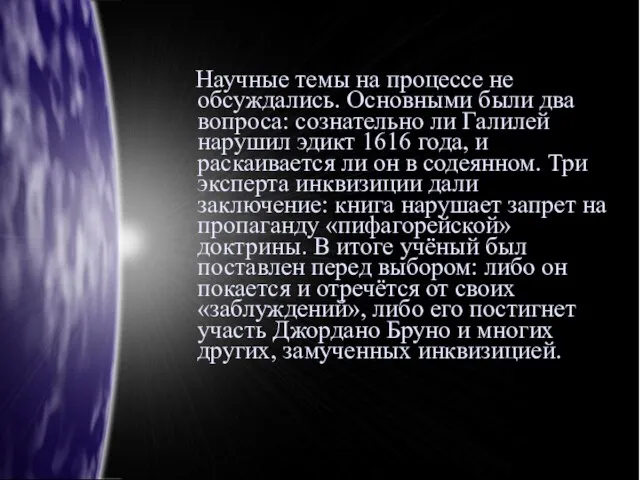 Научные темы на процессе не обсуждались. Основными были два вопроса: сознательно ли Галилей нарушил эдикт 1616 года, и раскаивается ли он в содеянном. Три эксперта инквизиции дали заключение: книга нарушает запрет на пропаганду «пифагорейской» доктрины. В итоге учёный был поставлен перед выбором: либо он покается и отречётся от своих «заблуждений», либо его постигнет участь Джордано Бруно и многих других, замученных инквизицией.